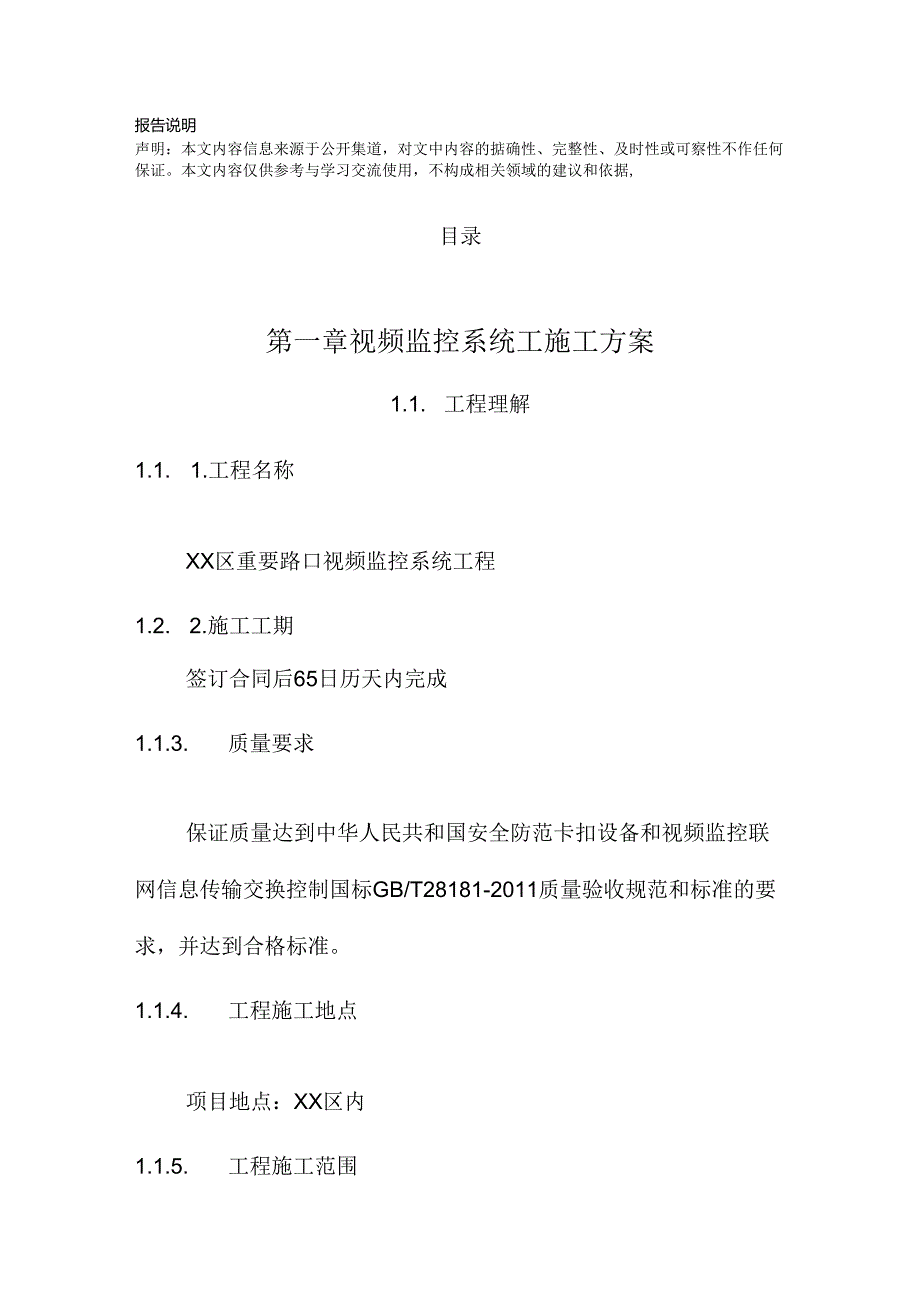 报告说明
声明：本文内容信息来源于公开集道，对文中内容的掂确性、完整性、及时性或可察性不作任何保证。本文内容仅供参考与学习交流使用，不构成相关领域的建议和依据，

目录

第一章视频监控系统工施工方案

1.1. 工程理解

1.1. 1.工程名称

XX区重要路口视频监控系统工程

1.2. 2.施工工期

签订合同后65日历天内完成

1.1.3. 质量要求

保证质量达到中华人民共和国安全防范卡扣设备和视频监控联网信息传输交换控制国标GB/T28181-2011质量验收规范和标准的要求，并达到合格标准。

1.1.4. 工程施工地点

项目地点：XX区内

1.1.5. 工程施工范围